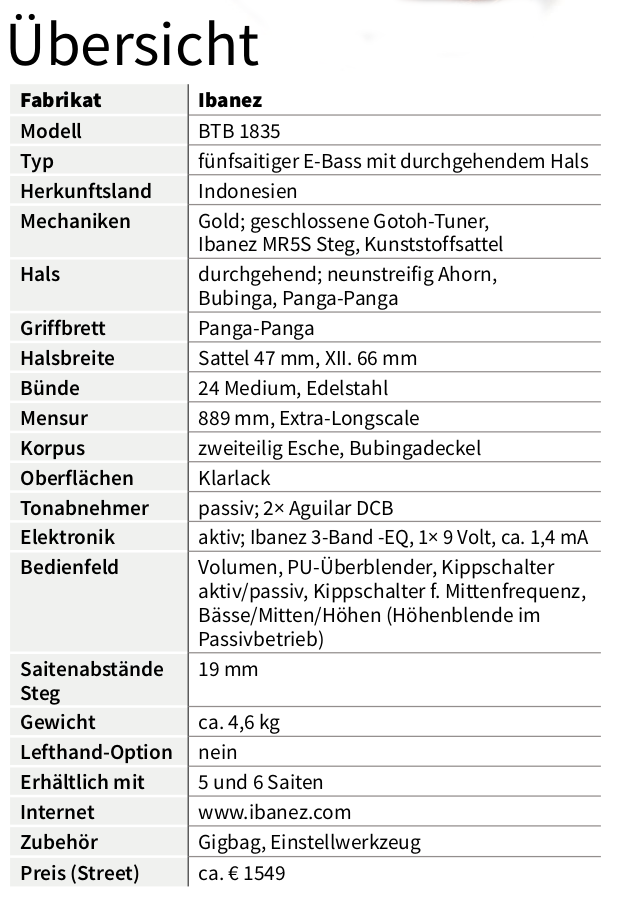 Übersicht

| Fabrikat | Ibanez |
|---|---|
| Modell | BTB 1835 |
| Typ | fünfsaitiger E-Bass mit durchgehendem Hals |
| Herkunftsland | Indonesien |
| Mechaniken | Gold; geschlossene Gotoh-Tuner, Ibanez MR5S Steg, Kunststoffsattel |
| Hals | durchgehend; neunstreifig Ahorn, Bubinga, Panga-Panga |
| Griffbrett | Panga-Panga |
| Halsbreite | Sattel 47 mm, XII. 66 mm |
| Bünde | 24 Medium, Edelstahl |
| Mensur | 889 mm, Extra-Longscale |
| Korpus | zweiteilig Esche, Bubingadeckel |
| Oberflächen | Klarlack |
| Tonabnehmer | passiv; 2× Aguilar DCB |
| Elektronik | aktiv; Ibanez 3-Band -EQ, 1× 9 Volt, ca. 1,4 mA |
| Bedienfeld | Volumen, PU-Überblender, Kippschalter aktiv/passiv, Kippschalter f. Mittenfrequenz, Bässe/Mitten/Höhen (Höhenblende im Passivbetrieb) |
| Saitenabstände Steg | 19 mm |
| Gewicht | ca. 4,6 kg |
| Lefthand-Option | nein |
| Erhältlich mit | 5 und 6 Saiten |
| Internet | www.ibanez.com |
| Zubehör | Gigbag, Einstellwerkzeug |
| Preis (Street) | ca. € 1549 |